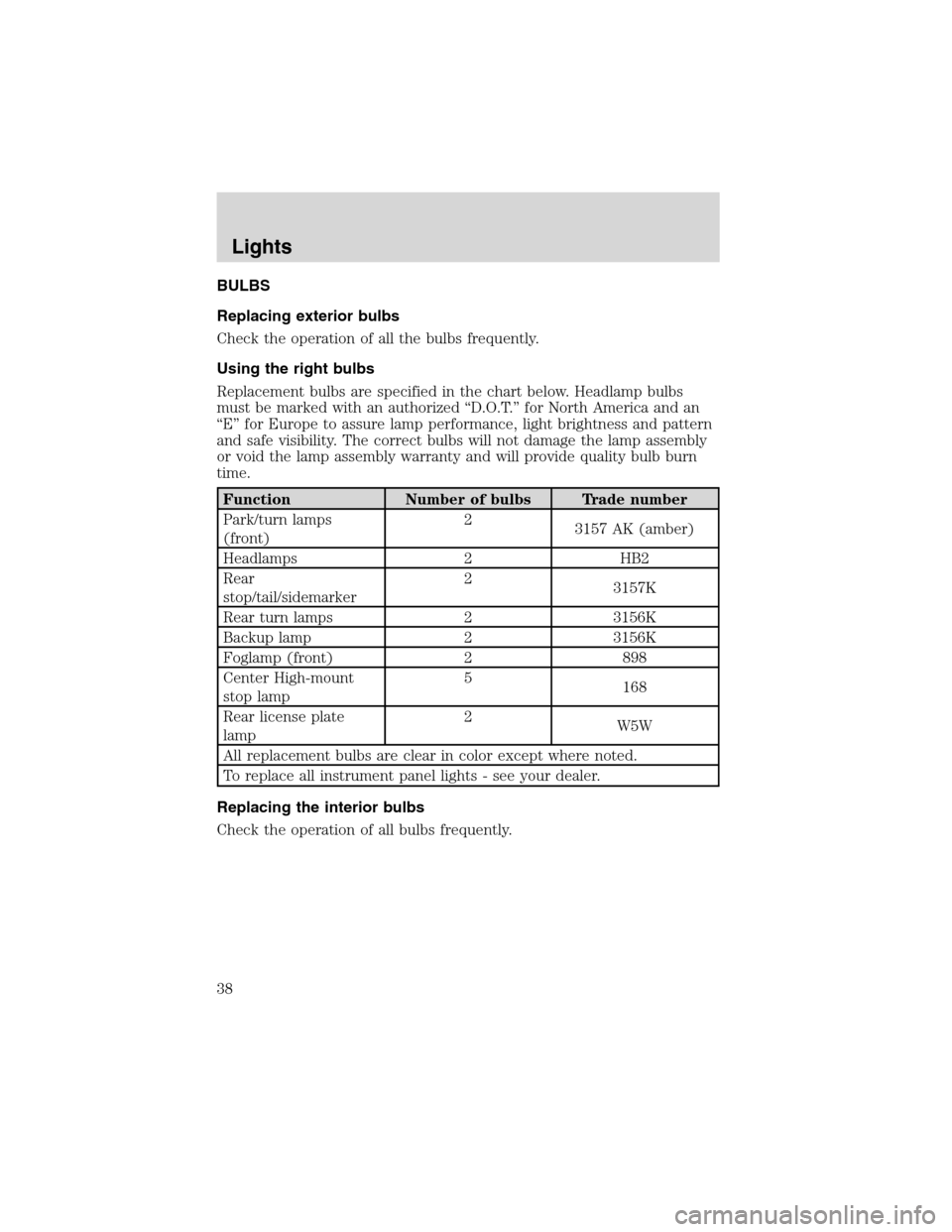 Lights

BULBS

Replacing exterior bulbs

Check the operation of all the bulbs frequently.

Using the right bulbs

Replacement bulbs are specified in the chart below. Headlamp bulbs must be marked with an authorized “D.O.T.” for North America and an “E” for Europe to assure lamp performance, light brightness and pattern and safe visibility. The correct bulbs will not damage the lamp assembly or void the lamp assembly warranty and will provide quality bulb burn time.

| Function | Number of bulbs | Trade number |
|---|---|---|
| Park/turn lamps (front) | 2 | 3157 AK (amber) |
| Headlamps | 2 | HB2 |
| Rear stop/tail/sidemarker | 2 | 3157K |
| Rear turn lamps | 2 | 3156K |
| Backup lamp | 2 | 3156K |
| Foglamp (front) | 2 | 898 |
| Center High-mount stop lamp | 5 | 168 |
| Rear license plate lamp | 2 | W5W |
| All replacement bulbs are clear in color except where noted. | | |
| To replace all instrument panel lights - see your dealer. | | |

Replacing the interior bulbs

Check the operation of all bulbs frequently.

38

carmanualsonline.info